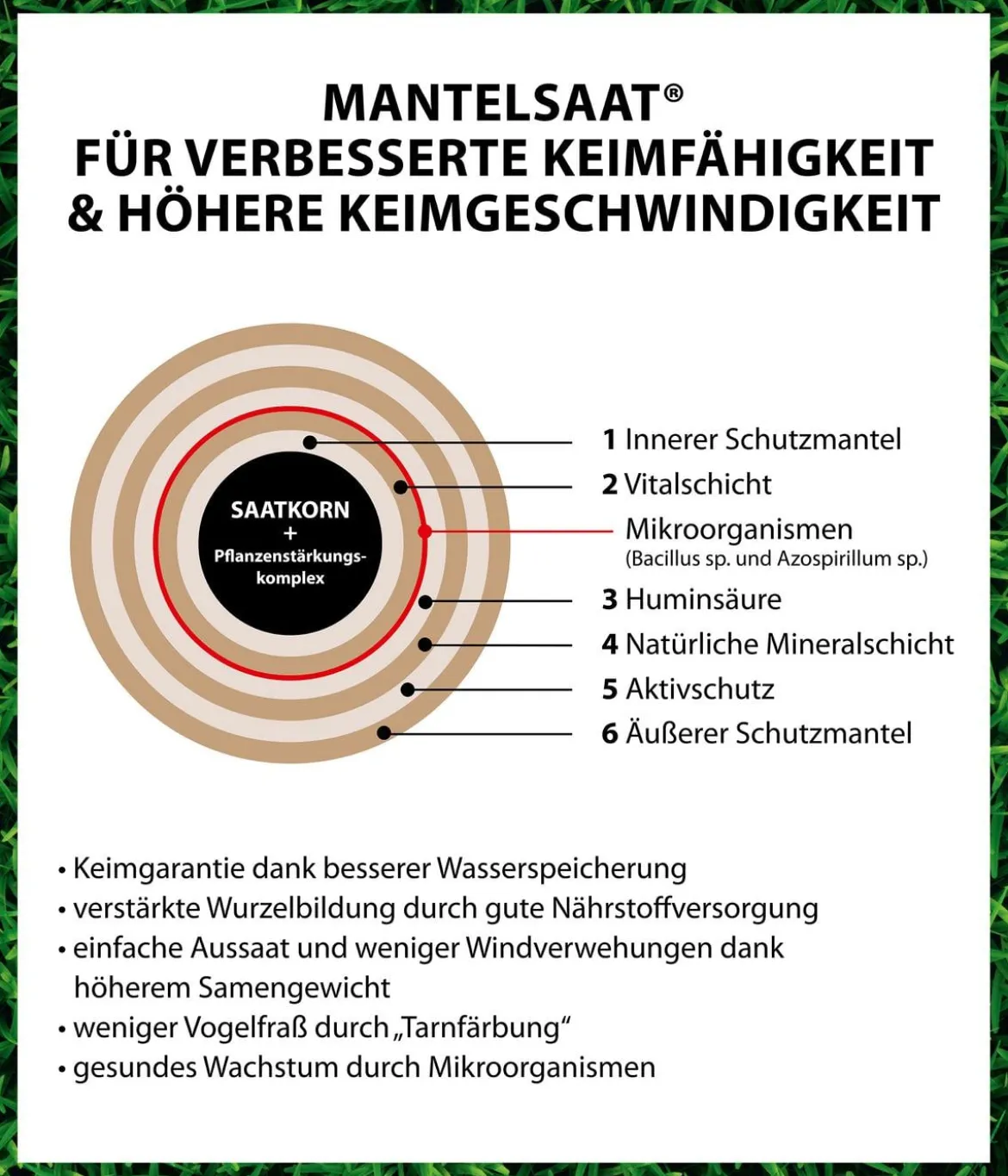 MANTELSAAT®
FÜR VERBESSERTE KEIMFÄHIGKEIT
& HÖHERE KEIMGESCHWINDIGKEIT

SAATKORN
+
Pflanzenstärkungskomplex

1 Innerer Schutzmantel
2 Vitalschicht
Mikroorganismen
(Bacillus sp. und Azospirillum sp.)
3 Huminsäure
4 Natürliche Mineralschicht
5 Aktivschutz
6 Äußerer Schutzmantel

• Keimgarantie dank besserer Wasserspeicherung
• verstärkte Wurzelbildung durch gute Nährstoffversorgung
• einfache Aussaat und weniger Windverwehungen dank höherem Samengewicht
• weniger Vogelfraß durch „Tarnfärbung“
• gesundes Wachstum durch Mikroorganismen